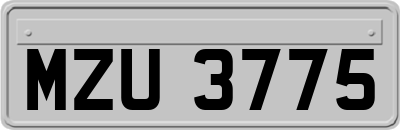 MZU 3775